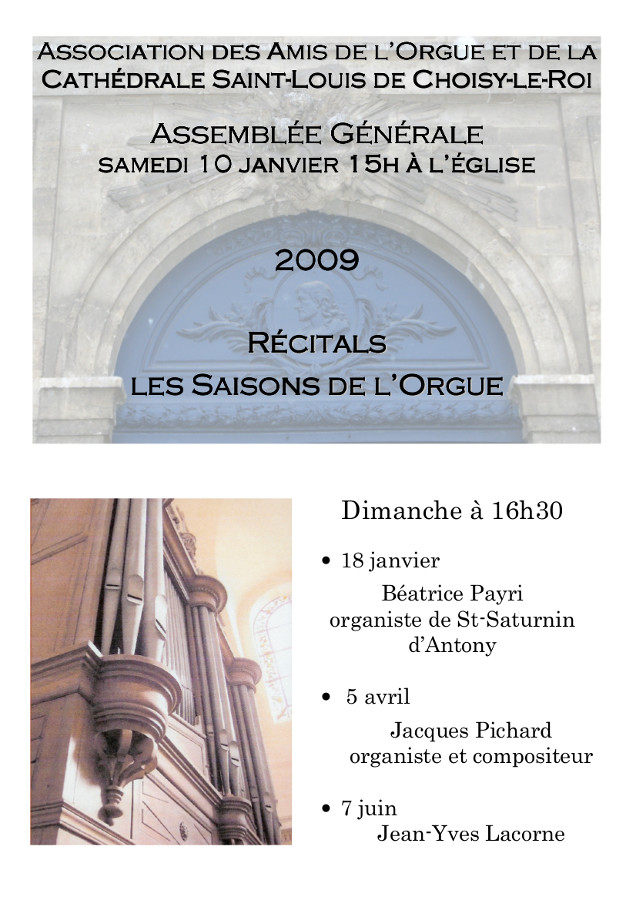 ASSOCIATION DES AMIS DE L'ORGUE ET DE LA CATHÉDRALE SAINT-LOUIS DE CHOISY-LE-ROI

ASSEMBLÉE GÉNÉRALE
SAMEDI 10 JANVIER 15H À L'ÉGLISE

2009

RÉCITALS
LES SAISONS DE L'ORGUE

Dimanche à 16h30

• 18 janvier
Béatrice Payri
organiste de St-Saturnin d'Antony

• 5 avril
Jacques Pichard
organiste et compositeur

• 7 juin
Jean-Yves Lacorne